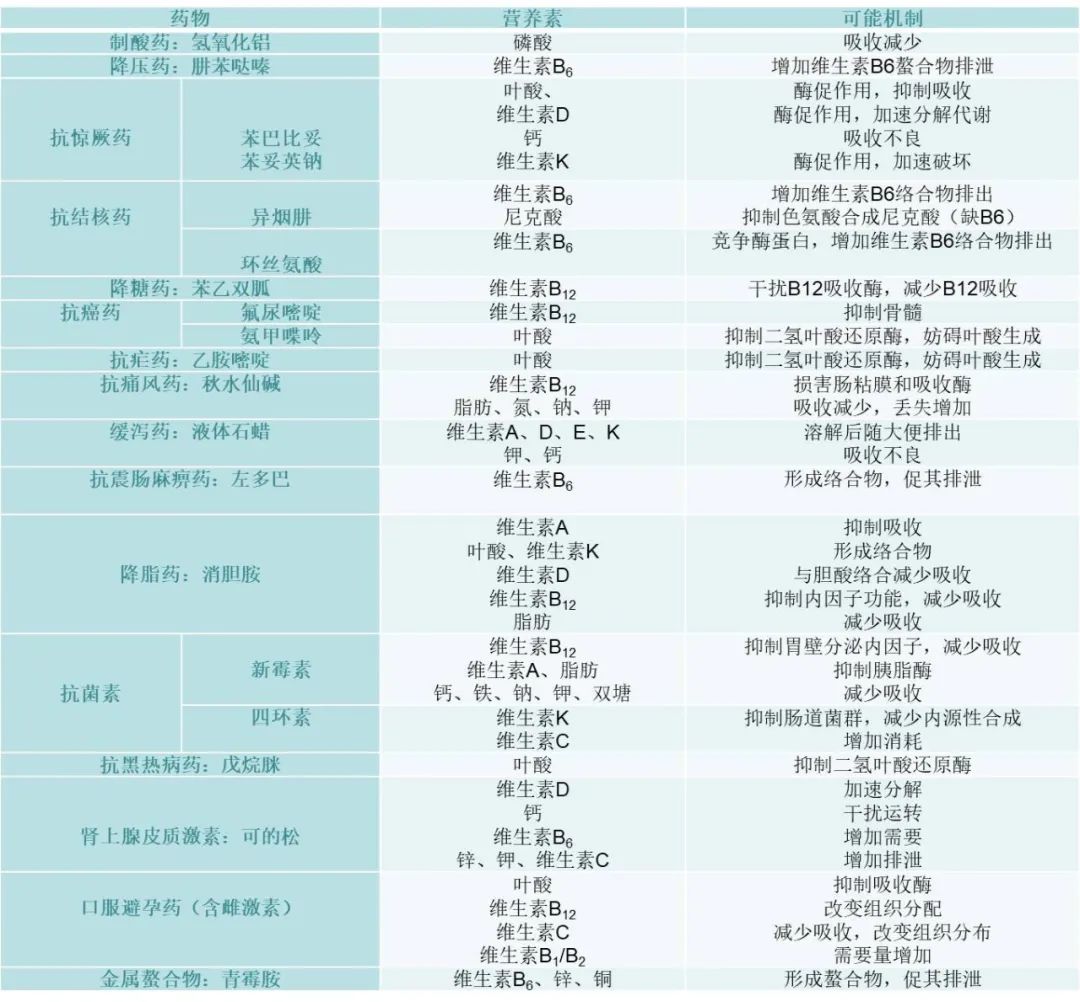 | 药物 | | 营养素 | 可能机制 |
|---|---|---|---|
| 制酸药：氢氧化铝 | | 磷酸 | 吸收减少 |
| 降压药：肼苯哒嗪 | | 维生素$B_6$ | 增加维生素B6螯合物排泄 |
| 抗惊厥药 | 苯巴比妥 苯妥英钠 | 叶酸、 维生素D 钙 维生素K | 酶促作用，抑制吸收 酶促作用，加速分解代谢 吸收不良 酶促作用，加速破坏 |
| 抗结核药 | 异烟肼 | 维生素$B_6$ 尼克酸 | 增加维生素B6络合物排出 抑制色氨酸合成尼克酸（缺B6） |
| | 环丝氨酸 | 维生素$B_6$ | 竞争酶蛋白，增加维生素B6络合物排出 |
| 降糖药：苯乙双胍 | | 维生素$B_{12}$ | 干扰B12吸收酶，减少B12吸收 |
| 抗癌药 | 氟尿嘧啶 | 维生素$B_{12}$ | 抑制骨髓 |
| | 氨甲喋呤 | 叶酸 | 抑制二氢叶酸还原酶，妨碍叶酸生成 |
| 抗疟药：乙胺嘧啶 | | 叶酸 | 抑制二氢叶酸还原酶，妨碍叶酸生成 |
| 抗痛风药：秋水仙碱 | | 维生素$B_{12}$ 脂肪、氮、钠、钾 | 损害肠粘膜和吸收酶 吸收减少，丢失增加 |
| 缓泻药：液体石蜡 | | 维生素A、D、E、K 钾、钙 | 溶解后随大便排出 吸收不良 |
| 抗震肠麻痹药：左多巴 | | 维生素$B_6$ | 形成络合物，促其排泄 |
| 降脂药：消胆胺 | | 维生素A 叶酸、维生素K 维生素D 维生素$B_{12}$ 脂肪 | 抑制吸收 形成络合物 与胆酸络合减少吸收 抑制内因子功能，减少吸收 减少吸收 |
| 抗菌素 | 新霉素 | 维生素$B_{12}$ 维生素A、脂肪 钙、铁、钠、钾、双塘 | 抑制胃壁分泌内因子，减少吸收 抑制胰脂酶 减少吸收 |
| | 四环素 | 维生素K 维生素C | 抑制肠道菌群，减少内源性合成 增加消耗 |
| 抗黑热病药：戊烷脒 | | 叶酸 | 抑制二氢叶酸还原酶 |
| 肾上腺皮质激素：可的松 | | 维生素D 钙 维生素$B_6$ 锌、钾、维生素C | 加速分解 干扰运转 增加需要 增加排泄 |
| 口服避孕药（含雌激素） | | 叶酸 维生素$B_{12}$ 维生素C 维生素$B_1$/$B_2$ | 抑制吸收酶 改变组织分配 减少吸收，改变组织分布 需要量增加 |
| 金属螯合物：青霉胺 | | 维生素$B_6$、锌、铜 | 形成螯合物，促其排泄 |